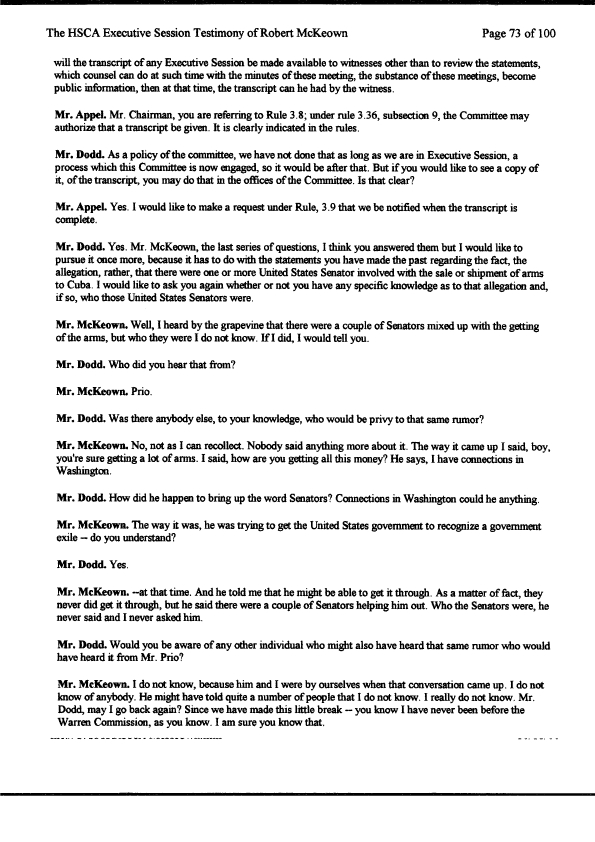 The HSCA Executive Session Testimony of Robert McKeown Page 73 of 100

will the transcript of any Executive Session be made available to witnesses other than to review the statements, which counsel can do at such time with the minutes of these meeting, the substance of these meetings, become public information, then at that time, the transcript can he had by the witness.

Mr. Appel. Mr. Chairman, you are referring to Rule 3.8; under rule 3.36, subsection 9, the Committee may authorize that a transcript be given. It is clearly indicated in the rules.

Mr. Dodd. As a policy of the committee, we have not done that as long as we are in Executive Session, a process which this Committee is now engaged, so it would be after that. But if you would like to see a copy of it, of the transcript, you may do that in the offices of the Committee. Is that clear?

Mr. Appel. Yes. I would like to make a request under Rule, 3.9 that we be notified when the transcript is complete.

Mr. Dodd. Yes. Mr. McKeown, the last series of questions, I think you answered them but I would like to pursue it once more, because it has to do with the statements you have made the past regarding the fact, the allegation, rather, that there were one or more United States Senator involved with the sale or shipment of arms to Cuba. I would like to ask you again whether or not you have any specific knowledge as to that allegation and, if so, who those United States Senators were.

Mr. McKeown. Well, I heard by the grapevine that there were a couple of Senators mixed up with the getting of the arms, but who they were I do not know. If I did, I would tell you.

Mr. Dodd. Who did you hear that from?

Mr. McKeown. Prio.

Mr. Dodd. Was there anybody else, to your knowledge, who would be privy to that same rumor?

Mr. McKeown. No, not as I can recollect. Nobody said anything more about it. The way it came up I said, boy, you're sure getting a lot of arms. I said, how are you getting all this money? He says, I have connections in Washington.

Mr. Dodd. How did he happen to bring up the word Senators? Connections in Washington could he anything.

Mr. McKeown. The way it was, he was trying to get the United States government to recognize a government exile -- do you understand?

Mr. Dodd. Yes.

Mr. McKeown. --at that time. And he told me that he might be able to get it through. As a matter of fact, they never did get it through, but he said there were a couple of Senators helping him out. Who the Senators were, he never said and I never asked him.

Mr. Dodd. Would you be aware of any other individual who might also have heard that same rumor who would have heard it from Mr. Prio?

Mr. McKeown. I do not know, because him and I were by ourselves when that conversation came up. I do not know of anybody. He might have told quite a number of people that I do not know. I really do not know. Mr. Dodd, may I go back again? Since we have made this little break -- you know I have never been before the Warren Commission, as you know. I am sure you know that.